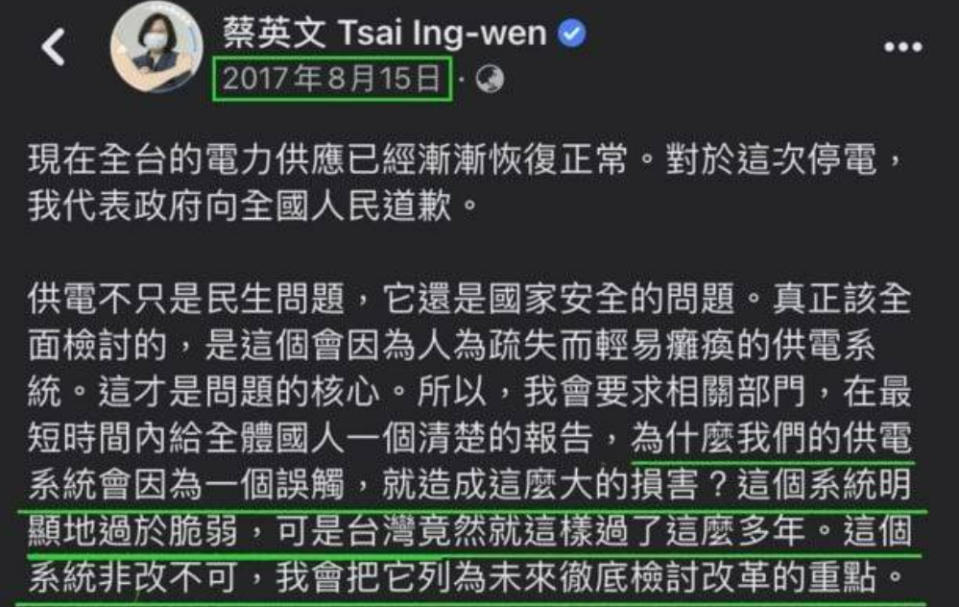 蔡英文 Tsai Ing-wen
2017年8月15日 ·

現在全台的電力供應已經漸漸恢復正常。對於這次停電，我代表政府向全國人民道歉。

供電不只是民生問題，它還是國家安全的問題。真正該全面檢討的，是這個會因為人為疏失而輕易癱瘓的供電系統。這才是問題的核心。所以，我會要求相關部門，在最短時間內給全體國人一個清楚的報告，為什麼我們的供電系統會因為一個誤觸，就造成這麼大的損害？這個系統明顯地過於脆弱，可是台灣竟然就這樣過了這麼多年。這個系統非改不可，我會把它列為未來徹底檢討改革的重點。